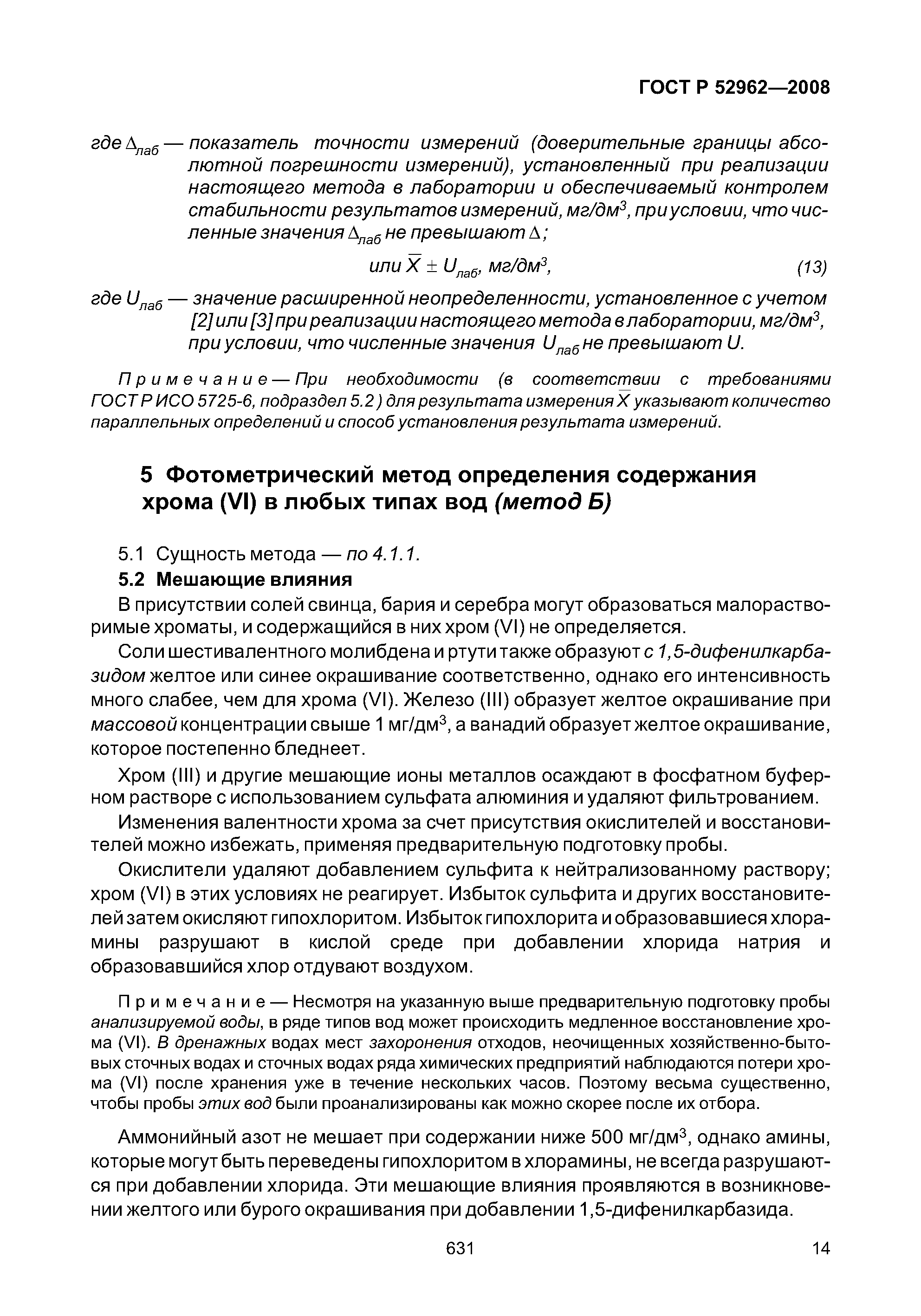 ГОСТ Р 52962—2008

где $\Delta_{лаб}$ — показатель точности измерений (доверительные границы абсолютной погрешности измерений), установленный при реализации настоящего метода в лаборатории и обеспечиваемый контролем стабильности результатов измерений, мг/дм$^3$, при условии, что численные значения $\Delta_{лаб}$ не превышают $\Delta$;

или $\overline{X} \pm U_{лаб}$, мг/дм$^3$, (13)

где $U_{лаб}$ — значение расширенной неопределенности, установленное с учетом [2] или [3] при реализации настоящего метода в лаборатории, мг/дм$^3$, при условии, что численные значения $U_{лаб}$ не превышают $U$.

Примечание — При необходимости (в соответствии с требованиями ГОСТ Р ИСО 5725-6, подраздел 5.2 ) для результата измерения $\overline{X}$ указывают количество параллельных определений и способ установления результата измерений.

5 Фотометрический метод определения содержания хрома (VI) в любых типах вод (метод Б)

5.1 Сущность метода — по 4.1.1.

5.2 Мешающие влияния

В присутствии солей свинца, бария и серебра могут образоваться малорастворимые хроматы, и содержащийся в них хром (VI) не определяется.

Соли шестивалентного молибдена и ртути также образуют с 1,5-дифенилкарбазидом желтое или синее окрашивание соответственно, однако его интенсивность много слабее, чем для хрома (VI). Железо (III) образует желтое окрашивание при массовой концентрации свыше 1 мг/дм$^3$, а ванадий образует желтое окрашивание, которое постепенно бледнеет.

Хром (III) и другие мешающие ионы металлов осаждают в фосфатном буферном растворе с использованием сульфата алюминия и удаляют фильтрованием.

Изменения валентности хрома за счет присутствия окислителей и восстановителей можно избежать, применяя предварительную подготовку пробы.

Окислители удаляют добавлением сульфита к нейтрализованному раствору; хром (VI) в этих условиях не реагирует. Избыток сульфита и других восстановителей затем окисляют гипохлоритом. Избыток гипохлорита и образовавшиеся хлорамины разрушают в кислой среде при добавлении хлорида натрия и образовавшийся хлор отдувают воздухом.

Примечание — Несмотря на указанную выше предварительную подготовку пробы анализируемой воды, в ряде типов вод может происходить медленное восстановление хрома (VI). В дренажных водах мест захоронения отходов, неочищенных хозяйственно-бытовых сточных водах и сточных водах ряда химических предприятий наблюдаются потери хрома (VI) после хранения уже в течение нескольких часов. Поэтому весьма существенно, чтобы пробы этих вод были проанализированы как можно скорее после их отбора.

Аммонийный азот не мешает при содержании ниже 500 мг/дм$^3$, однако амины, которые могут быть переведены гипохлоритом в хлорамины, не всегда разрушаются при добавлении хлорида. Эти мешающие влияния проявляются в возникновении желтого или бурого окрашивания при добавлении 1,5-дифенилкарбазида.

631

14